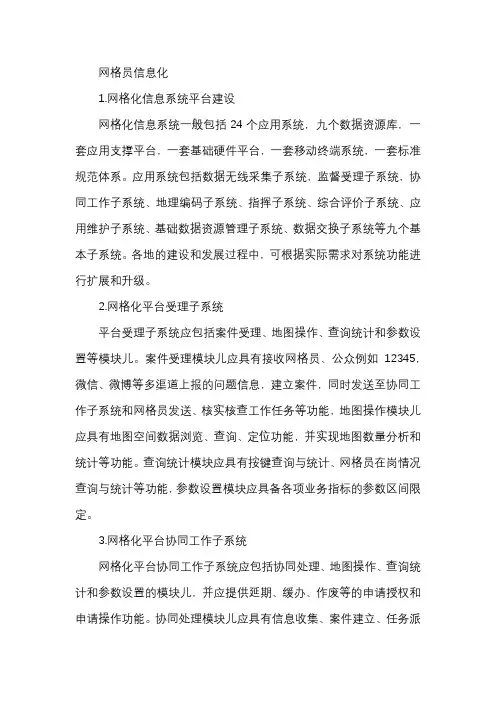 网格员信息化

1.网格化信息系统平台建设

网格化信息系统一般包括 24 个应用系统，九个数据资源库，一套应用支撑平台，一套基础硬件平台，一套移动终端系统，一套标准规范体系。应用系统包括数据无线采集子系统，监督受理子系统，协同工作子系统、地理编码子系统、指挥子系统、综合评价子系统、应用维护子系统、基础数据资源管理子系统、数据交换子系统等九个基本子系统。各地的建设和发展过程中，可根据实际需求对系统功能进行扩展和升级。

2.网格化平台受理子系统

平台受理子系统应包括案件受理、地图操作、查询统计和参数设置等模块儿。案件受理模块儿应具有接收网格员、公众例如 12345，微信、微博等多渠道上报的问题信息，建立案件，同时发送至协同工作子系统和网格员发送、核实核查工作任务等功能，地图操作模块儿应具有地图空间数据浏览、查询、定位功能，并实现地图数量分析和统计等功能。查询统计模块应具有按键查询与统计、网格员在岗情况查询与统计等功能，参数设置模块应具备各项业务指标的参数区间限定。

3.网格化平台协同工作子系统

网格化平台协同工作子系统应包括协同处理、地图操作、查询统计和参数设置的模块儿，并应提供延期、缓办、作废等的申请授权和申请操作功能。协同处理模块儿应具有信息收集、案件建立、任务派